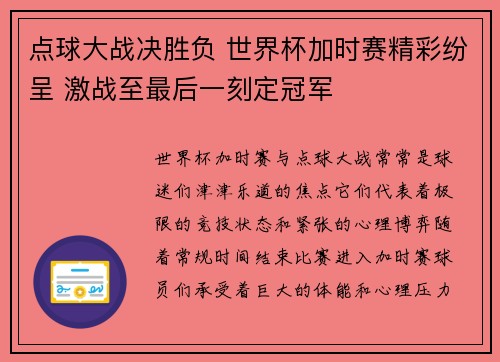 点球大战决胜负 世界杯加时赛精彩纷呈 激战至最后一刻定冠军

世界杯加时赛与点球大战常常是球迷们津津乐道的焦点它们代表着极限的竞技状态和紧张的心理博弈随着常规时间结束比赛进入加时赛球员们承受着巨大的体能和心理压力